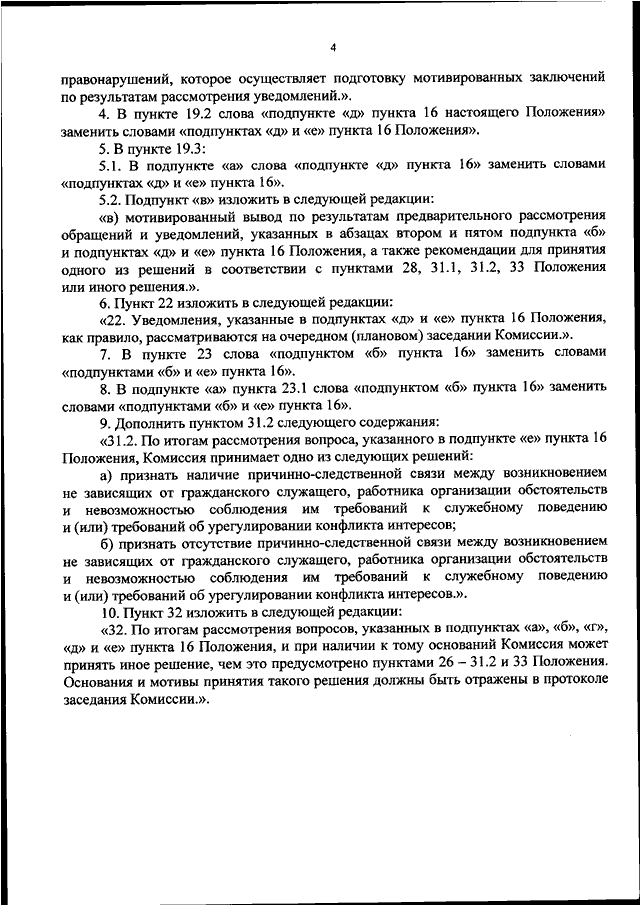 4

правонарушений, которое осуществляет подготовку мотивированных заключений по результатам рассмотрения уведомлений.».

4. В пункте 19.2 слова «подпункте «д» пункта 16 настоящего Положения» заменить словами «подпунктах «д» и «е» пункта 16 Положения».

5. В пункте 19.3:

5.1. В подпункте «а» слова «подпункте «д» пункта 16» заменить словами «подпунктах «д» и «е» пункта 16».

5.2. Подпункт «в» изложить в следующей редакции:

«в) мотивированный вывод по результатам предварительного рассмотрения обращений и уведомлений, указанных в абзацах втором и пятом подпункта «б» и подпунктах «д» и «е» пункта 16 Положения, а также рекомендации для принятия одного из решений в соответствии с пунктами 28, 31.1, 31.2, 33 Положения или иного решения.».

6. Пункт 22 изложить в следующей редакции:

«22. Уведомления, указанные в подпунктах «д» и «е» пункта 16 Положения, как правило, рассматриваются на очередном (плановом) заседании Комиссии.».

7. В пункте 23 слова «подпунктом «б» пункта 16» заменить словами «подпунктами «б» и «е» пункта 16».

8. В подпункте «а» пункта 23.1 слова «подпунктом «б» пункта 16» заменить словами «подпунктами «б» и «е» пункта 16».

9. Дополнить пунктом 31.2 следующего содержания:

«31.2. По итогам рассмотрения вопроса, указанного в подпункте «е» пункта 16 Положения, Комиссия принимает одно из следующих решений:

а) признать наличие причинно-следственной связи между возникновением не зависящих от гражданского служащего, работника организации обстоятельств и невозможностью соблюдения им требований к служебному поведению и (или) требований об урегулировании конфликта интересов;

б) признать отсутствие причинно-следственной связи между возникновением не зависящих от гражданского служащего, работника организации обстоятельств и невозможностью соблюдения им требований к служебному поведению и (или) требований об урегулировании конфликта интересов.».

10. Пункт 32 изложить в следующей редакции:

«32. По итогам рассмотрения вопросов, указанных в подпунктах «а», «б», «г», «д» и «е» пункта 16 Положения, и при наличии к тому оснований Комиссия может принять иное решение, чем это предусмотрено пунктами 26 – 31.2 и 33 Положения. Основания и мотивы принятия такого решения должны быть отражены в протоколе заседания Комиссии.».